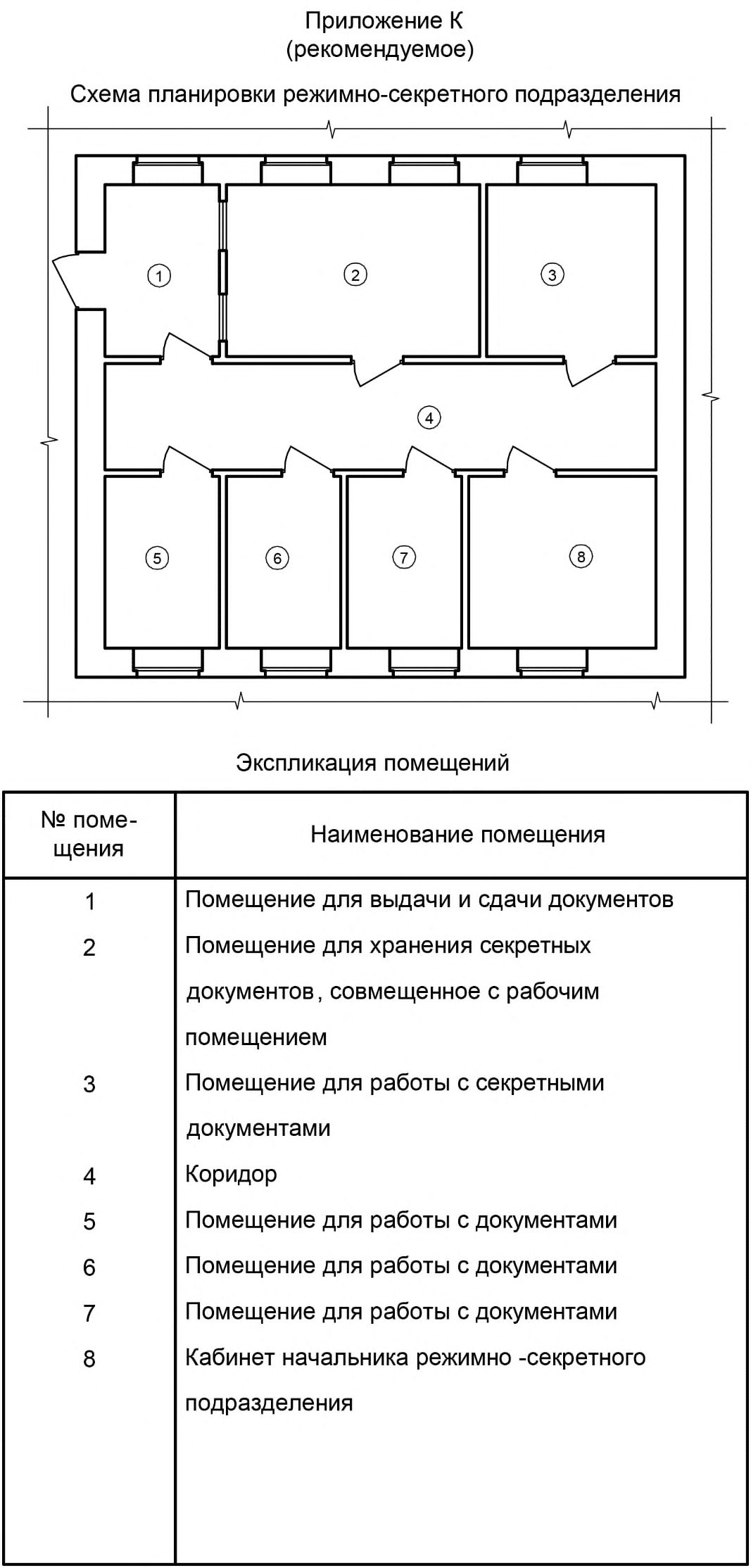 Приложение К
(рекомендуемое)

Схема планировки режимно-секретного подразделения

1
2
3
4
5
6
7
8

Экспликация помещений

| № помещения | Наименование помещения |
|---|---|
| 1 | Помещение для выдачи и сдачи документов |
| 2 | Помещение для хранения секретных документов, совмещенное с рабочим помещением |
| 3 | Помещение для работы с секретными документами |
| 4 | Коридор |
| 5 | Помещение для работы с документами |
| 6 | Помещение для работы с документами |
| 7 | Помещение для работы с документами |
| 8 | Кабинет начальника режимно -секретного подразделения |